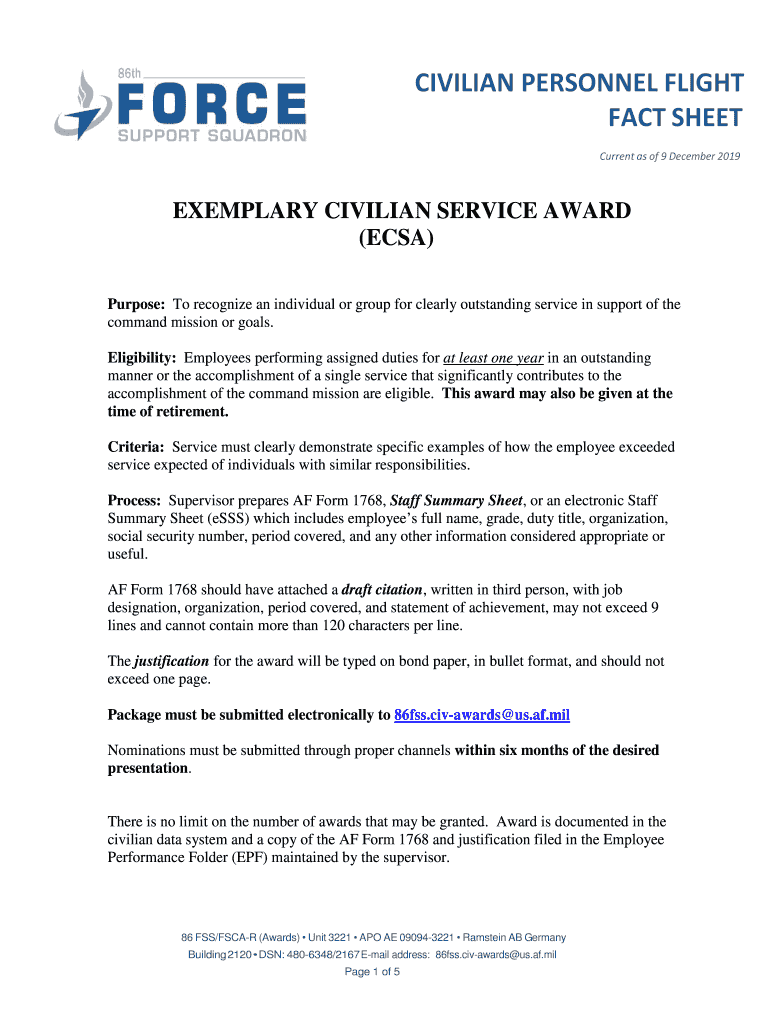 86th
FORCE
SUPPORT SQUADRON

CIVILIAN PERSONNEL FLIGHT
FACT SHEET

Current as of 9 December 2019

EXEMPLARY CIVILIAN SERVICE AWARD
(ECSA)

Purpose: To recognize an individual or group for clearly outstanding service in support of the command mission or goals.

Eligibility: Employees performing assigned duties for at least one year in an outstanding manner or the accomplishment of a single service that significantly contributes to the accomplishment of the command mission are eligible. This award may also be given at the time of retirement.

Criteria: Service must clearly demonstrate specific examples of how the employee exceeded service expected of individuals with similar responsibilities.

Process: Supervisor prepares AF Form 1768, Staff Summary Sheet, or an electronic Staff Summary Sheet (eSSS) which includes employee's full name, grade, duty title, organization, social security number, period covered, and any other information considered appropriate or useful.

AF Form 1768 should have attached a draft citation, written in third person, with job designation, organization, period covered, and statement of achievement, may not exceed 9 lines and cannot contain more than 120 characters per line.

The justification for the award will be typed on bond paper, in bullet format, and should not exceed one page.

Package must be submitted electronically to 86fss.civ-awards@us.af.mil

Nominations must be submitted through proper channels within six months of the desired presentation.

There is no limit on the number of awards that may be granted. Award is documented in the civilian data system and a copy of the AF Form 1768 and justification filed in the Employee Performance Folder (EPF) maintained by the supervisor.

86 FSS/FSCA-R (Awards) • Unit 3221 • APO AE 09094-3221 • Ramstein AB Germany
Building 2120 • DSN: 480-6348/2167 E-mail address: 86fss.civ-awards@us.af.mil
Page 1 of 5